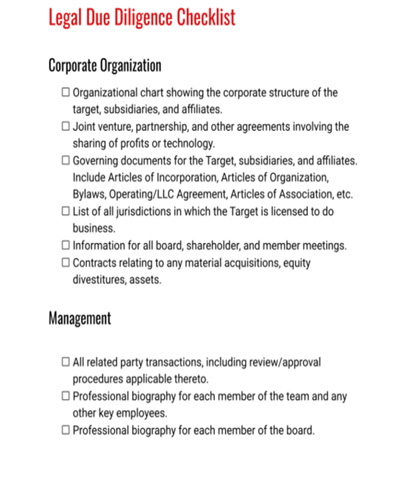 Legal Due Diligence Checklist

Corporate Organization

☐ Organizational chart showing the corporate structure of the target, subsidiaries, and affiliates.
☐ Joint venture, partnership, and other agreements involving the sharing of profits or technology.
☐ Governing documents for the Target, subsidiaries, and affiliates. Include Articles of Incorporation, Articles of Organization, Bylaws, Operating/LLC Agreement, Articles of Association, etc.
☐ List of all jurisdictions in which the Target is licensed to do business.
☐ Information for all board, shareholder, and member meetings.
☐ Contracts relating to any material acquisitions, equity divestitures, assets.

Management

☐ All related party transactions, including review/approval procedures applicable thereto.
☐ Professional biography for each member of the team and any other key employees.
☐ Professional biography for each member of the board.